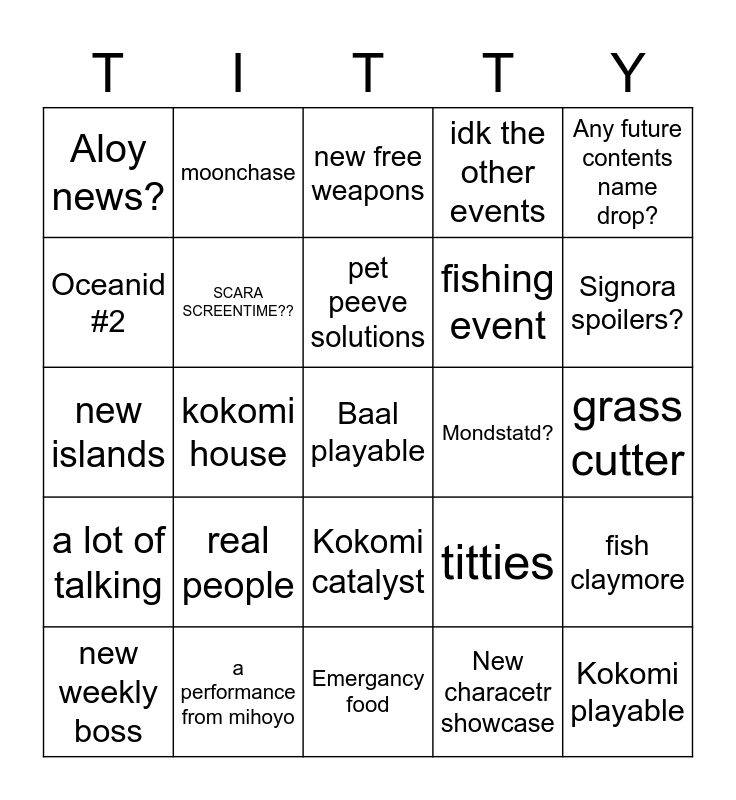 | T | I | T | T | Y |
|---|---|---|---|---|
| Aloy news? | moonchase | new free weapons | idk the other events | Any future contents name drop? |
| Oceanid #2 | SCARA SCREENTIME?? | pet peeve solutions | fishing event | Signora spoilers? |
| new islands | kokomi house | Baal playable | Mondstatd? | grass cutter |
| a lot of talking | real people | Kokomi catalyst | titties | fish claymore |
| new weekly boss | a performance from mihoyo | Emergancy food | New characetr showcase | Kokomi playable |